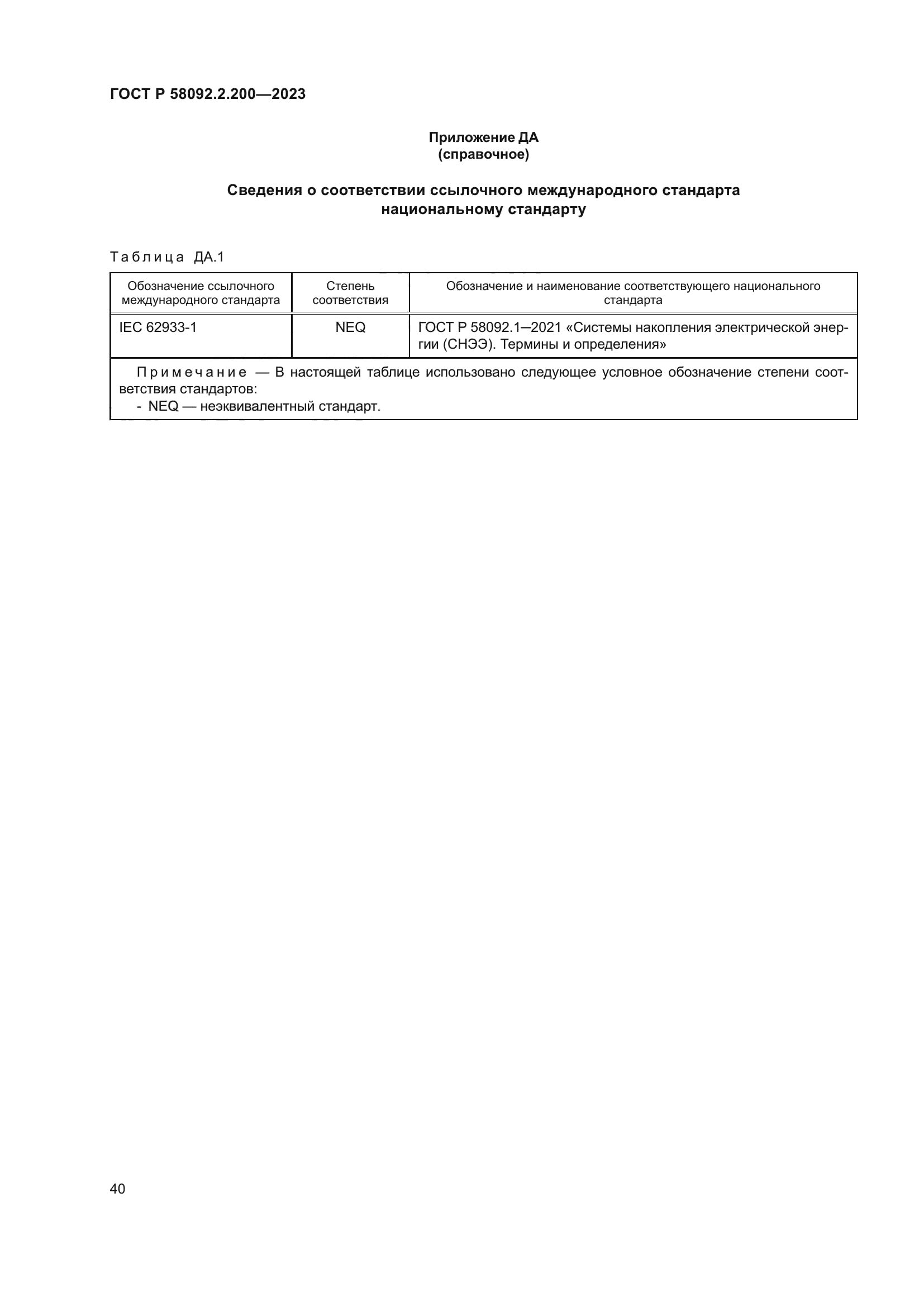 ГОСТ Р 58092.2.200—2023

Приложение ДА
(справочное)

Сведения о соответствии ссылочного международного стандарта национальному стандарту

Таблица ДА.1

| Обозначение ссылочного международного стандарта | Степень соответствия | Обозначение и наименование соответствующего национального стандарта |
|---|---|---|
| IEC 62933-1 | NEQ | ГОСТ Р 58092.1—2021 «Системы накопления электрической энергии (СНЭЭ). Термины и определения» |

Примечание — В настоящей таблице использовано следующее условное обозначение степени соответствия стандартов:
- NEQ — неэквивалентный стандарт.

40